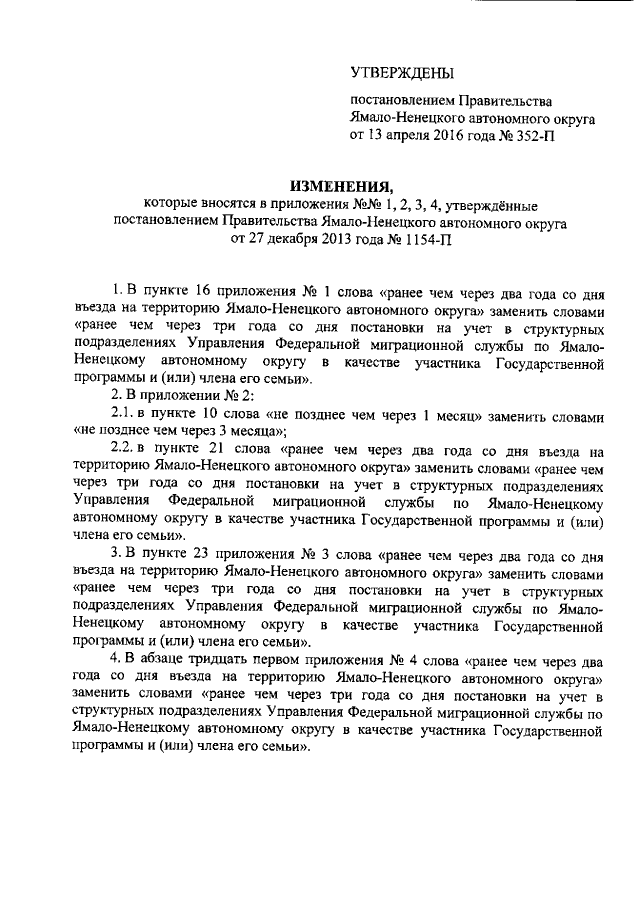 УТВЕРЖДЕНЫ

постановлением Правительства Ямало-Ненецкого автономного округа от 13 апреля 2016 года № 352-П

ИЗМЕНЕНИЯ,
которые вносятся в приложения №№ 1, 2, 3, 4, утверждённые постановлением Правительства Ямало-Ненецкого автономного округа от 27 декабря 2013 года № 1154-П

1. В пункте 16 приложения № 1 слова «ранее чем через два года со дня въезда на территорию Ямало-Ненецкого автономного округа» заменить словами «ранее чем через три года со дня постановки на учет в структурных подразделениях Управления Федеральной миграционной службы по Ямало-Ненецкому автономному округу в качестве участника Государственной программы и (или) члена его семьи».

2. В приложении № 2:

2.1. в пункте 10 слова «не позднее чем через 1 месяц» заменить словами «не позднее чем через 3 месяца»;

2.2. в пункте 21 слова «ранее чем через два года со дня въезда на территорию Ямало-Ненецкого автономного округа» заменить словами «ранее чем через три года со дня постановки на учет в структурных подразделениях Управления Федеральной миграционной службы по Ямало-Ненецкому автономному округу в качестве участника Государственной программы и (или) члена его семьи».

3. В пункте 23 приложения № 3 слова «ранее чем через два года со дня въезда на территорию Ямало-Ненецкого автономного округа» заменить словами «ранее чем через три года со дня постановки на учет в структурных подразделениях Управления Федеральной миграционной службы по Ямало-Ненецкому автономному округу в качестве участника Государственной программы и (или) члена его семьи».

4. В абзаце тридцать первом приложения № 4 слова «ранее чем через два года со дня въезда на территорию Ямало-Ненецкого автономного округа» заменить словами «ранее чем через три года со дня постановки на учет в структурных подразделениях Управления Федеральной миграционной службы по Ямало-Ненецкому автономному округу в качестве участника Государственной программы и (или) члена его семьи».